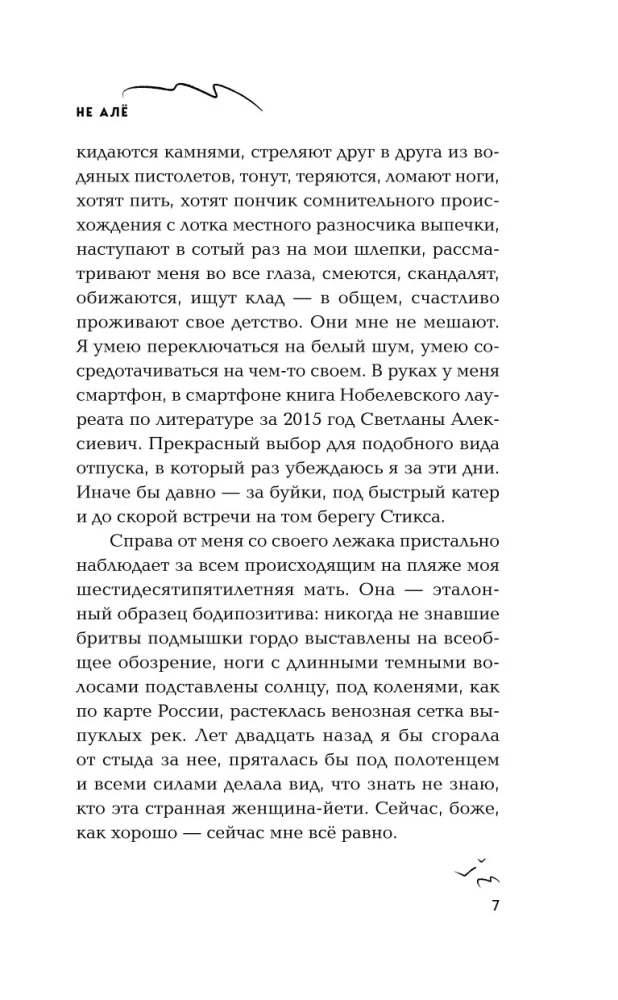 НЕ АЛЁ

кидаются камнями, стреляют друг в друга из водяных пистолетов, тонут, теряются, ломают ноги, хотят пить, хотят пончик сомнительного происхождения с лотка местного разносчика выпечки, наступают в сотый раз на мои шлепки, рассматривают меня во все глаза, смеются, скандалят, обижаются, ищут клад — в общем, счастливо проживают свое детство. Они мне не мешают. Я умею переключаться на белый шум, умею сосредотачиваться на чем-то своем. В руках у меня смартфон, в смартфоне книга Нобелевского лауреата по литературе за 2015 год Светланы Алексиевич. Прекрасный выбор для подобного вида отпуска, в который раз убеждаюсь я за эти дни. Иначе бы давно — за буйки, под быстрый катер и до скорой встречи на том берегу Стикса.

Справа от меня со своего лежака пристально наблюдает за всем происходящим на пляже моя шестидесятипятилетняя мать. Она — эталонный образец бодипозитива: никогда не знавшие бритвы подмышки гордо выставлены на всеобщее обозрение, ноги с длинными темными волосами подставлены солнцу, под коленями, как по карте России, растеклась венозная сетка выпуклых рек. Лет двадцать назад я бы сгорала от стыда за нее, пряталась бы под полотенцем и всеми силами делала вид, что знать не знаю, кто эта странная женщина-йети. Сейчас, боже, как хорошо — сейчас мне всё равно.

7